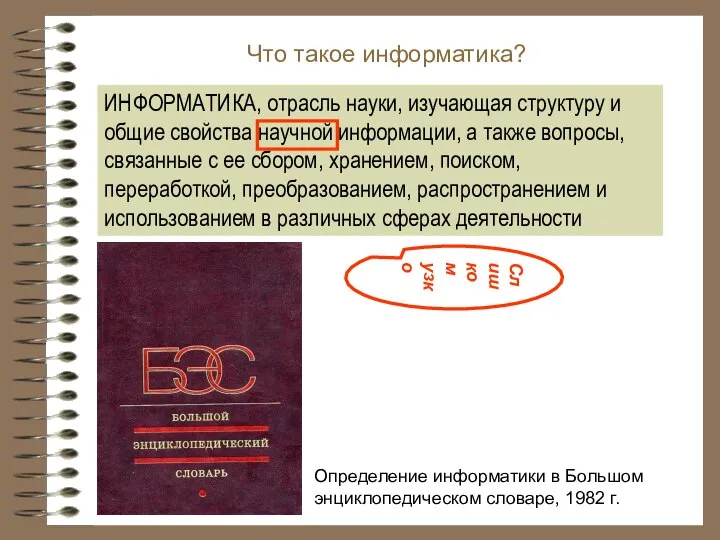 Что такое информатика?

ИНФОРМАТИКА, отрасль науки, изучающая структуру и общие свойства научной информации, а также вопросы, связанные с ее сбором, хранением, поиском, переработкой, преобразованием, распространением и использованием в различных сферах деятельности

Сл
иш
ко
м
узк
о

БЭС
БОЛЬШОЙ
ЭНЦИКЛОПЕДИЧЕСКИЙ
СЛОВАРЬ

Определение информатики в Большом энциклопедическом словаре, 1982 г.